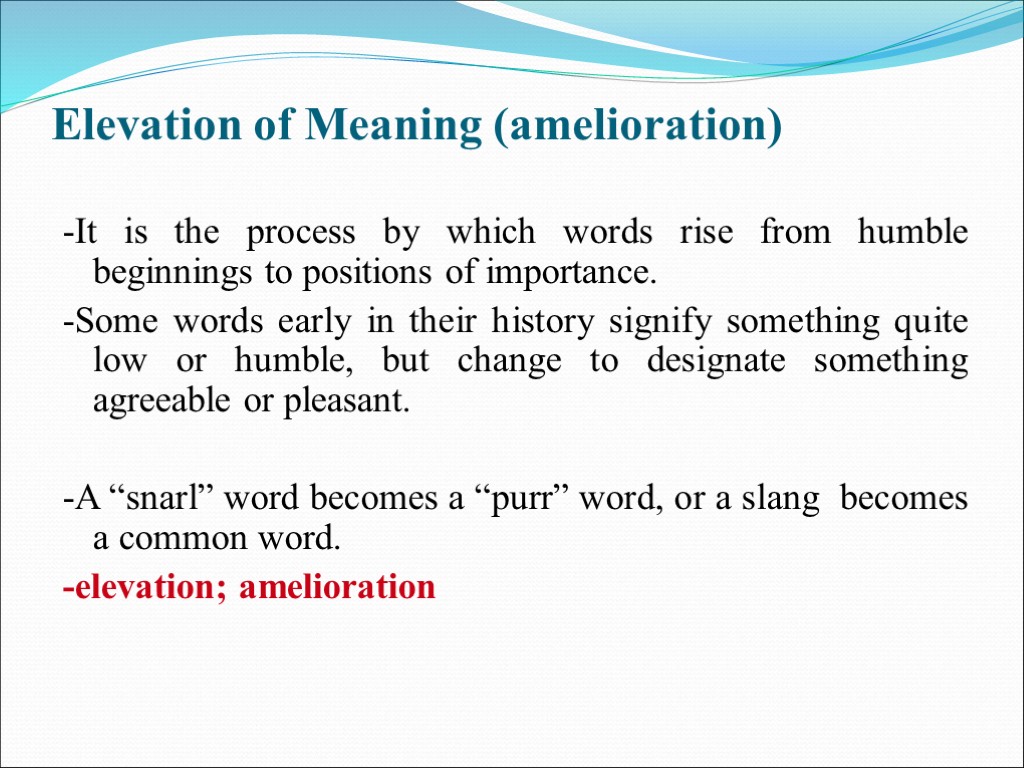 Elevation of Meaning (amelioration)

-It is the process by which words rise from humble beginnings to positions of importance.

-Some words early in their history signify something quite low or humble, but change to designate something agreeable or pleasant.

-A “snarl” word becomes a “purr” word, or a slang becomes a common word.

-elevation; amelioration